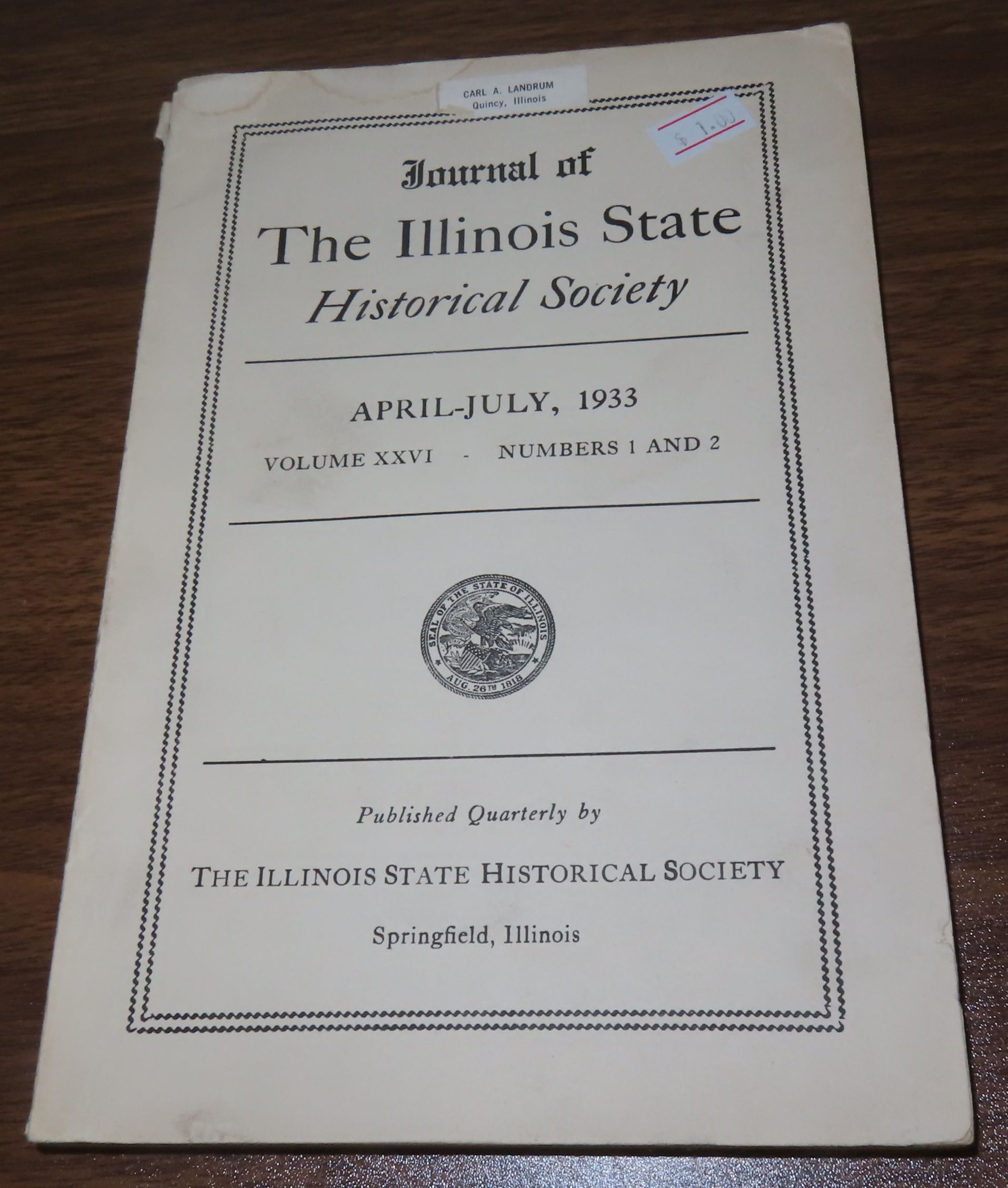 CARL A. LANDRUM
Quincy, Illinois

$ 1.00

Journal of
The Illinois State
Historical Society

APRIL-JULY, 1933

VOLUME XXVI - NUMBERS 1 AND 2

SEAL OF THE STATE OF ILLINOIS
AUG. 26TH 1818

Published Quarterly by

THE ILLINOIS STATE HISTORICAL SOCIETY

Springfield, Illinois